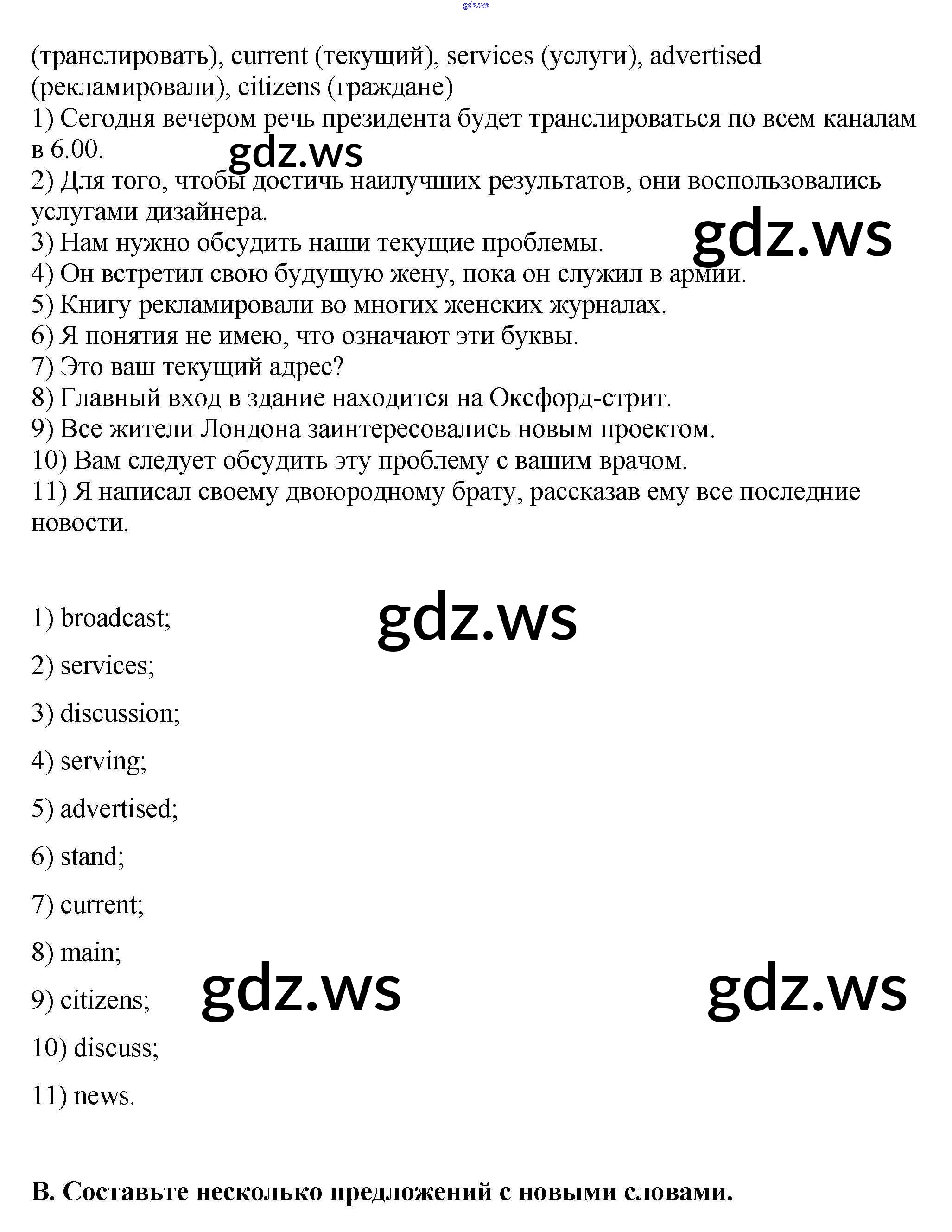 gdz.ws

(транслировать), current (текущий), services (услуги), advertised (рекламировали), citizens (граждане)
1) Сегодня вечером речь президента будет транслироваться по всем каналам в 6.00.
gdz.ws
2) Для того, чтобы достичь наилучших результатов, они воспользовались услугами дизайнера.
gdz.ws
3) Нам нужно обсудить наши текущие проблемы.
4) Он встретил свою будущую жену, пока он служил в армии.
5) Книгу рекламировали во многих женских журналах.
6) Я понятия не имею, что означают эти буквы.
7) Это ваш текущий адрес?
8) Главный вход в здание находится на Оксфорд-стрит.
9) Все жители Лондона заинтересовались новым проектом.
10) Вам следует обсудить эту проблему с вашим врачом.
11) Я написал своему двоюродному брату, рассказав ему все последние новости.

1) broadcast;
gdz.ws
2) services;
3) discussion;
4) serving;
5) advertised;
6) stand;
7) current;
8) main;
9) citizens;
gdz.ws
gdz.ws
10) discuss;
11) news.

B. Составьте несколько предложений с новыми словами.